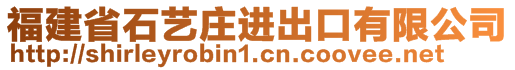 福建省石艺庄进出口有限公司
http://shirleyrobin1.cn.coovee.net